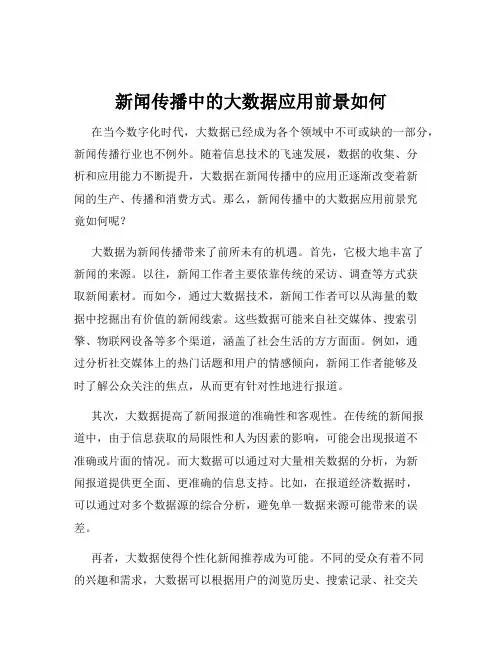 新闻传播中的大数据应用前景如何

在当今数字化时代，大数据已经成为各个领域中不可或缺的一部分，新闻传播行业也不例外。随着信息技术的飞速发展，数据的收集、分析和应用能力不断提升，大数据在新闻传播中的应用正逐渐改变着新闻的生产、传播和消费方式。那么，新闻传播中的大数据应用前景究竟如何呢？

大数据为新闻传播带来了前所未有的机遇。首先，它极大地丰富了新闻的来源。以往，新闻工作者主要依靠传统的采访、调查等方式获取新闻素材。而如今，通过大数据技术，新闻工作者可以从海量的数据中挖掘出有价值的新闻线索。这些数据可能来自社交媒体、搜索引擎、物联网设备等多个渠道，涵盖了社会生活的方方面面。例如，通过分析社交媒体上的热门话题和用户的情感倾向，新闻工作者能够及时了解公众关注的焦点，从而更有针对性地进行报道。

其次，大数据提高了新闻报道的准确性和客观性。在传统的新闻报道中，由于信息获取的局限性和人为因素的影响，可能会出现报道不准确或片面的情况。而大数据可以通过对大量相关数据的分析，为新闻报道提供更全面、更准确的信息支持。比如，在报道经济数据时，可以通过对多个数据源的综合分析，避免单一数据来源可能带来的误差。

再者，大数据使得个性化新闻推荐成为可能。不同的受众有着不同的兴趣和需求，大数据可以根据用户的浏览历史、搜索记录、社交关